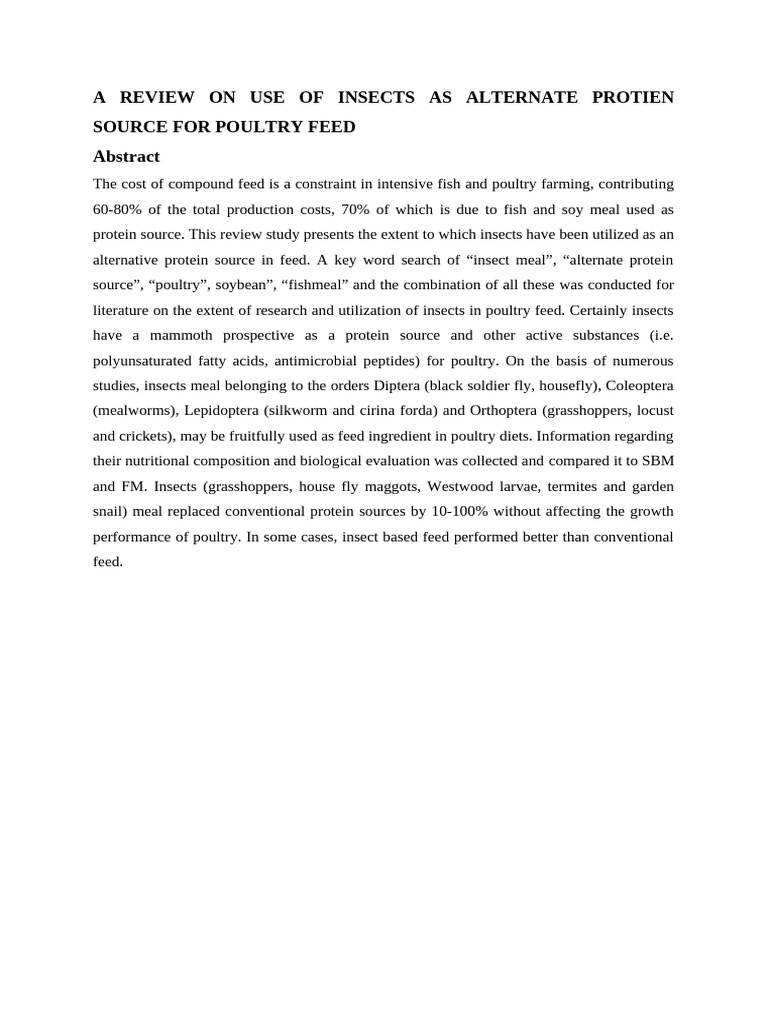 A REVIEW ON USE OF INSECTS AS ALTERNATE PROTIEN SOURCE FOR POULTRY FEED

Abstract

The cost of compound feed is a constraint in intensive fish and poultry farming, contributing 60-80% of the total production costs, 70% of which is due to fish and soy meal used as protein source. This review study presents the extent to which insects have been utilized as an alternative protein source in feed. A key word search of “insect meal”, “alternate protein source”, “poultry”, soybean”, “fishmeal” and the combination of all these was conducted for literature on the extent of research and utilization of insects in poultry feed. Certainly insects have a mammoth prospective as a protein source and other active substances (i.e. polyunsaturated fatty acids, antimicrobial peptides) for poultry. On the basis of numerous studies, insects meal belonging to the orders Diptera (black soldier fly, housefly), Coleoptera (mealworms), Lepidoptera (silkworm and cirina forda) and Orthoptera (grasshoppers, locust and crickets), may be fruitfully used as feed ingredient in poultry diets. Information regarding their nutritional composition and biological evaluation was collected and compared it to SBM and FM. Insects (grasshoppers, house fly maggots, Westwood larvae, termites and garden snail) meal replaced conventional protein sources by 10-100% without affecting the growth performance of poultry. In some cases, insect based feed performed better than conventional feed.